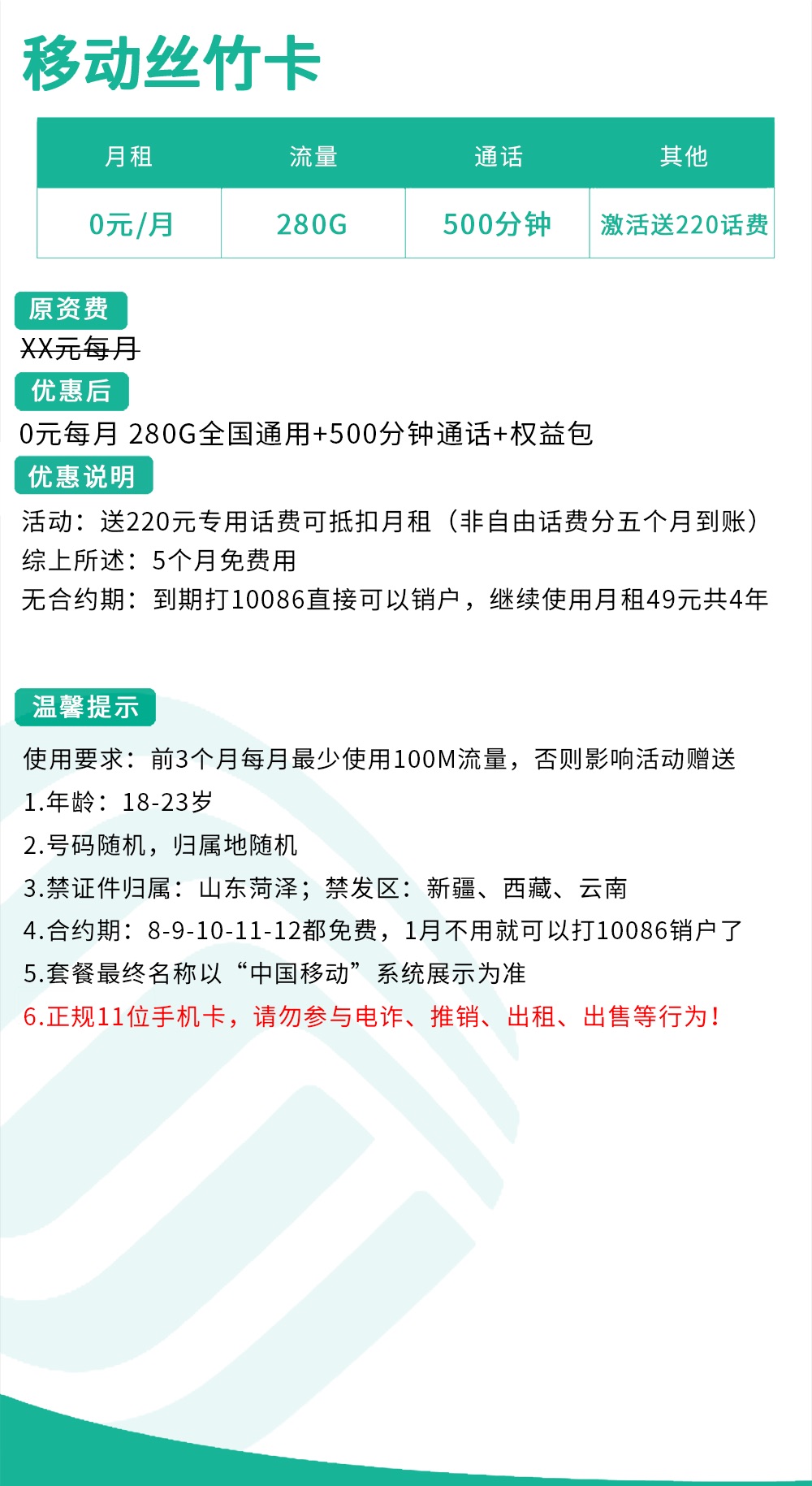 移动丝竹卡

| 月租 | 流量 | 通话 | 其他 |
|---|---|---|---|
| 0元/月 | 280G | 500分钟 | 激活送220话费 |

原资费

XX元每月

优惠后

0元每月 280G全国通用+500分钟通话+权益包

优惠说明

活动：送220元专用话费可抵扣月租（非自由话费分五个月到账）
综上所述：5个月免费用
无合约期：到期打10086直接可以销户，继续使用月租49元共4年

温馨提示

使用要求：前3个月每月最少使用100M流量，否则影响活动赠送
1.年龄：18-23岁
2.号码随机，归属地随机
3.禁证件归属：山东菏泽；禁发区：新疆、西藏、云南
4.合约期：8-9-10-11-12都免费，1月不用就可以打10086销户了
5.套餐最终名称以“中国移动”系统展示为准
6.正规11位手机卡，请勿参与电诈、推销、出租、出售等行为！